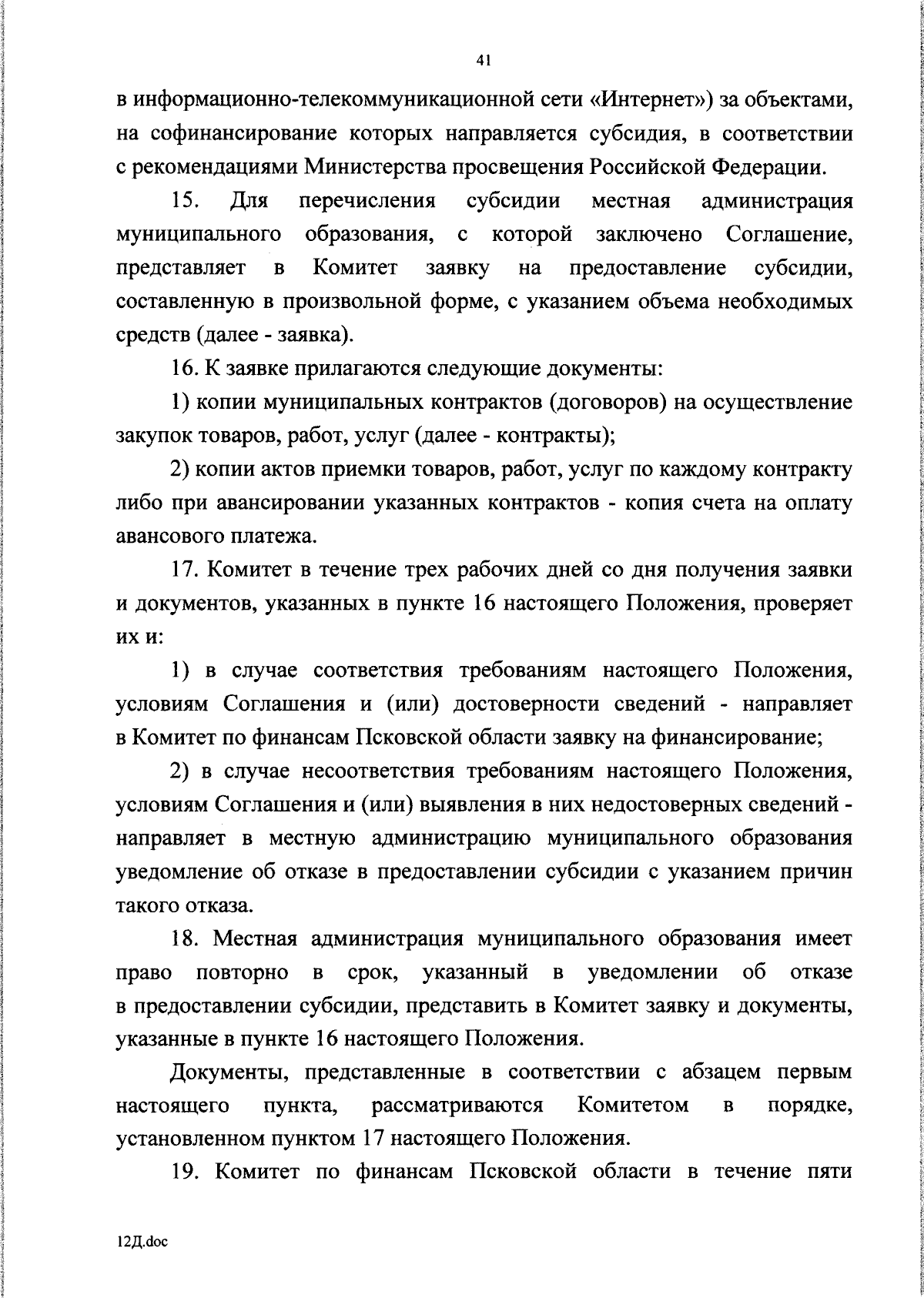 41

в информационно-телекоммуникационной сети «Интернет») за объектами, на софинансирование которых направляется субсидия, в соответствии с рекомендациями Министерства просвещения Российской Федерации.

15. Для перечисления субсидии местная администрация муниципального образования, с которой заключено Соглашение, представляет в Комитет заявку на предоставление субсидии, составленную в произвольной форме, с указанием объема необходимых средств (далее - заявка).

16. К заявке прилагаются следующие документы:

1) копии муниципальных контрактов (договоров) на осуществление закупок товаров, работ, услуг (далее - контракты);

2) копии актов приемки товаров, работ, услуг по каждому контракту либо при авансировании указанных контрактов - копия счета на оплату авансового платежа.

17. Комитет в течение трех рабочих дней со дня получения заявки и документов, указанных в пункте 16 настоящего Положения, проверяет их и:

1) в случае соответствия требованиям настоящего Положения, условиям Соглашения и (или) достоверности сведений - направляет в Комитет по финансам Псковской области заявку на финансирование;

2) в случае несоответствия требованиям настоящего Положения, условиям Соглашения и (или) выявления в них недостоверных сведений - направляет в местную администрацию муниципального образования уведомление об отказе в предоставлении субсидии с указанием причин такого отказа.

18. Местная администрация муниципального образования имеет право повторно в срок, указанный в уведомлении об отказе в предоставлении субсидии, представить в Комитет заявку и документы, указанные в пункте 16 настоящего Положения.

Документы, представленные в соответствии с абзацем первым настоящего пункта, рассматриваются Комитетом в порядке, установленном пунктом 17 настоящего Положения.

19. Комитет по финансам Псковской области в течение пяти

12Д.doc